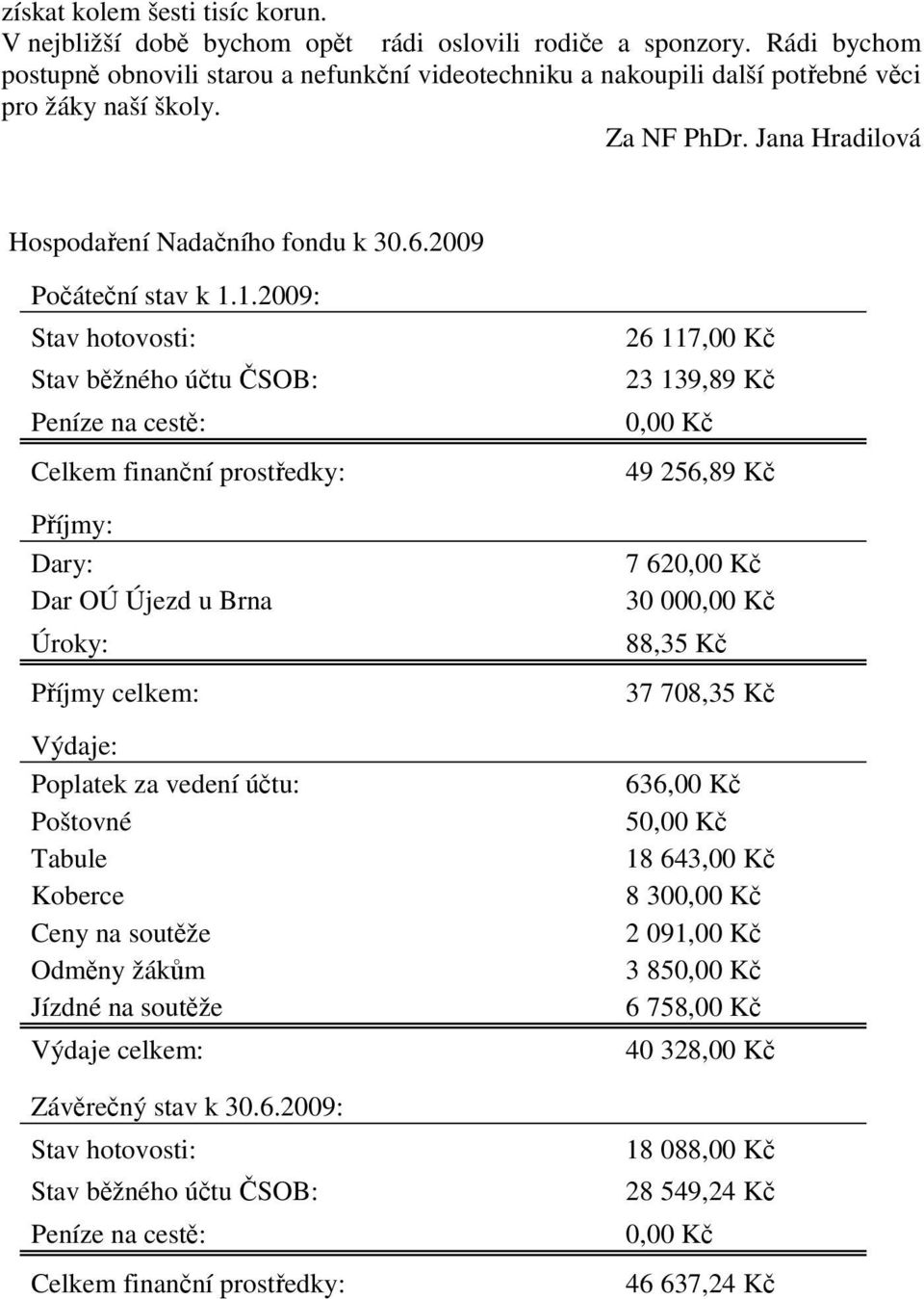 získat kolem šesti tisíc korun.
V nejbližší době bychom opět rádi oslovili rodiče a sponzory. Rádi bychom postupně obnovili starou a nefunkční videotechniku a nakoupili další potřebné věci pro žáky naší školy.

Za NF PhDr. Jana Hradilová

Hospodaření Nadačního fondu k 30.6.2009

| Počáteční stav k 1.1.2009: | |
|---|---|
| Stav hotovosti: | 26 117,00 Kč |
| Stav běžného účtu ČSOB: | 23 139,89 Kč |
| Peníze na cestě: | 0,00 Kč |
| Celkem finanční prostředky: | 49 256,89 Kč |
| Příjmy: | |
| Dary: | 7 620,00 Kč |
| Dar OÚ Újezd u Brna | 30 000,00 Kč |
| Úroky: | 88,35 Kč |
| Příjmy celkem: | 37 708,35 Kč |
| Výdaje: | |
| Poplatek za vedení účtu: | 636,00 Kč |
| Poštovné | 50,00 Kč |
| Tabule | 18 643,00 Kč |
| Koberce | 8 300,00 Kč |
| Ceny na soutěže | 2 091,00 Kč |
| Odměny žákům | 3 850,00 Kč |
| Jízdné na soutěže | 6 758,00 Kč |
| Výdaje celkem: | 40 328,00 Kč |
| Závěrečný stav k 30.6.2009: | |
| Stav hotovosti: | 18 088,00 Kč |
| Stav běžného účtu ČSOB: | 28 549,24 Kč |
| Peníze na cestě: | 0,00 Kč |
| Celkem finanční prostředky: | 46 637,24 Kč |